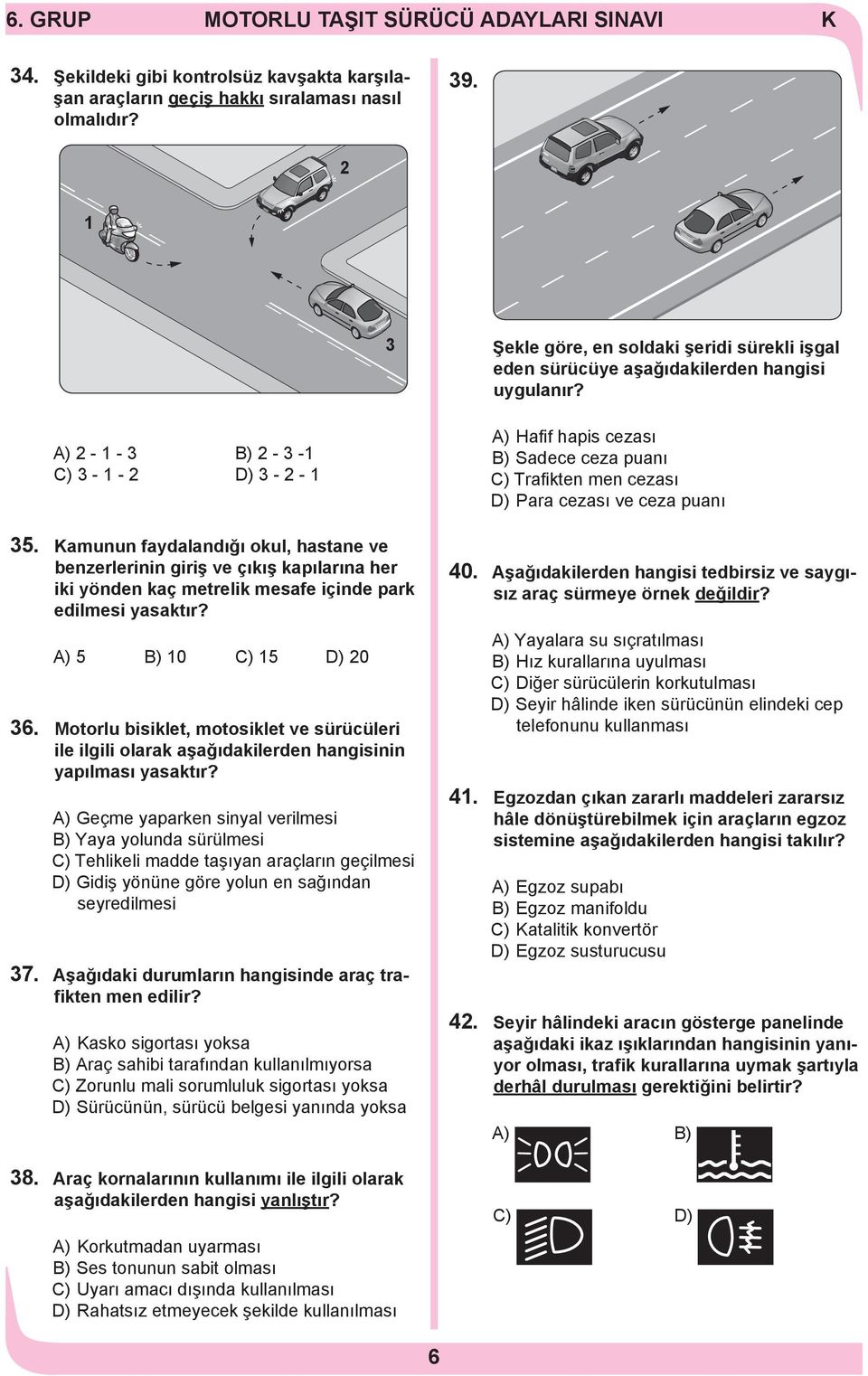 6. GRUP MOTORLU TAŞIT SÜRÜCÜ ADAYLARI SINAVI K

34. Şekildeki gibi kontrolsüz kavşakta karşılaşan araçların geçiş hakkı sıralaması nasıl olmalıdır?

2

1

3

A) 2 - 1 - 3
B) 2 - 3 -1
C) 3 - 1 - 2
D) 3 - 2 - 1

35. Kamunun faydalandığı okul, hastane ve benzerlerinin giriş ve çıkış kapılarına her iki yönden kaç metrelik mesafe içinde park edilmesi yasaktır?

A) 5
B) 10
C) 15
D) 20

36. Motorlu bisiklet, motosiklet ve sürücüleri ile ilgili olarak aşağıdakilerden hangisinin yapılması yasaktır?

A) Geçme yaparken sinyal verilmesi
B) Yaya yolunda sürülmesi
C) Tehlikeli madde taşıyan araçların geçilmesi
D) Gidiş yönüne göre yolun en sağından seyredilmesi

37. Aşağıdaki durumların hangisinde araç trafikten men edilir?

A) Kasko sigortası yoksa
B) Araç sahibi tarafından kullanılmıyorsa
C) Zorunlu mali sorumluluk sigortası yoksa
D) Sürücünün, sürücü belgesi yanında yoksa

38. Araç kornalarının kullanımı ile ilgili olarak aşağıdakilerden hangisi yanlıştır?

A) Korkutmadan uyarması
B) Ses tonunun sabit olması
C) Uyarı amacı dışında kullanılması
D) Rahatsız etmeyecek şekilde kullanılması

39.

Şekle göre, en soldaki şeridi sürekli işgal eden sürücüye aşağıdakilerden hangisi uygulanır?

A) Hafif hapis cezası
B) Sadece ceza puanı
C) Trafikten men cezası
D) Para cezası ve ceza puanı

40. Aşağıdakilerden hangisi tedbirsiz ve saygısız araç sürmeye örnek değildir?

A) Yayalara su sıçratılması
B) Hız kurallarına uyulması
C) Diğer sürücülerin korkutulması
D) Seyir hâlinde iken sürücünün elindeki cep telefonunu kullanması

41. Egzozdan çıkan zararlı maddeleri zararsız hâle dönüştürebilmek için araçların egzoz sistemine aşağıdakilerden hangisi takılır?

A) Egzoz supabı
B) Egzoz manifoldu
C) Katalitik konvertör
D) Egzoz susturucusu

42. Seyir hâlindeki aracın gösterge panelinde aşağıdaki ikaz ışıklarından hangisinin yanıyor olması, trafik kurallarına uymak şartıyla derhâl durulması gerektiğini belirtir?

A)
B)
C)
D)

6